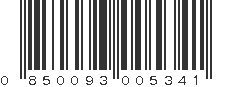 0 850093 005341